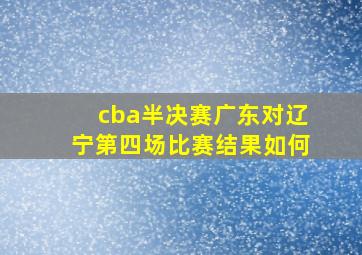 cba半决赛广东对辽宁第四场比赛结果如何